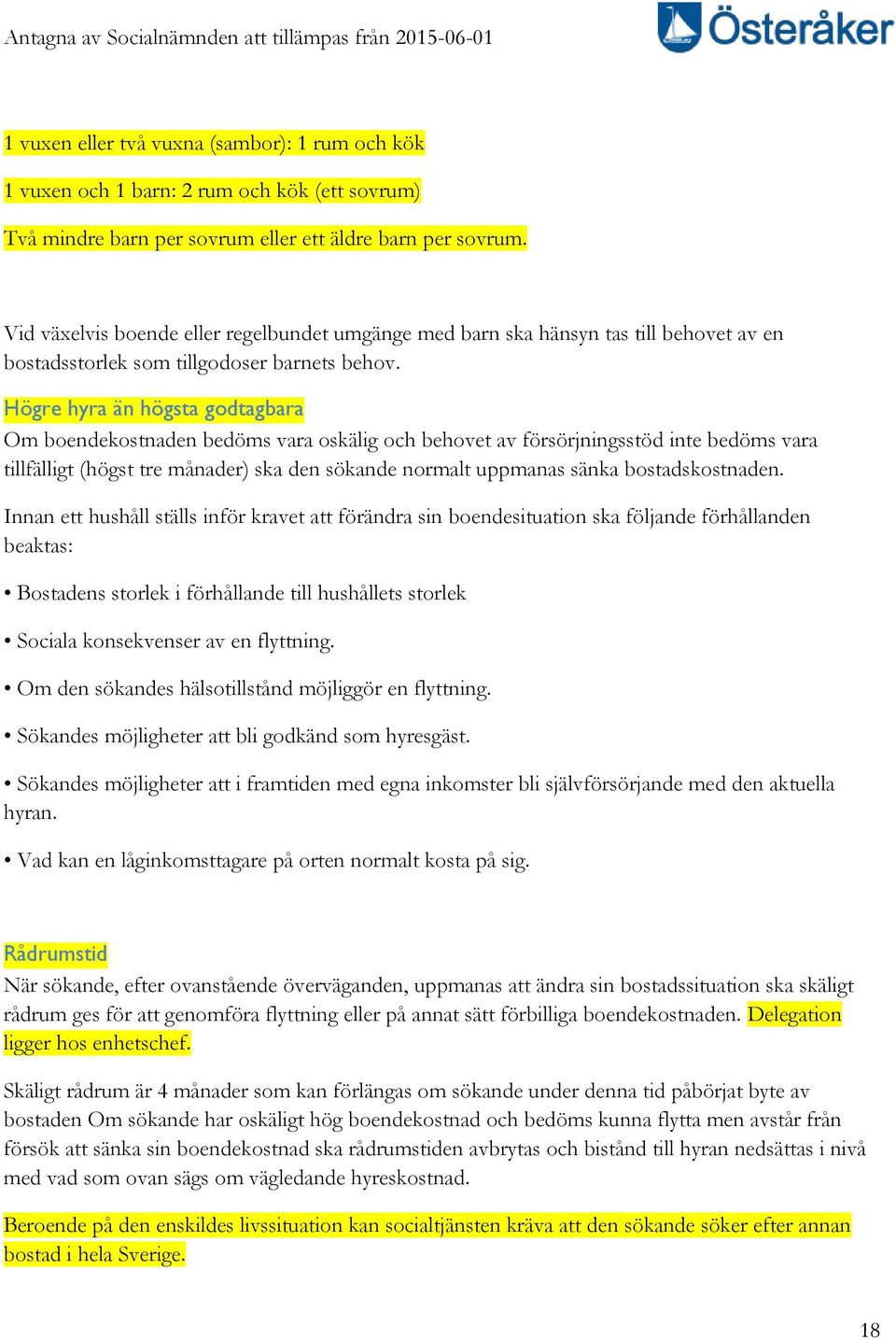 Antagna av Socialnämnden att tillämpas från 2015-06-01

Österåker

1 vuxen eller två vuxna (sambor): 1 rum och kök

1 vuxen och 1 barn: 2 rum och kök (ett sovrum)

Två mindre barn per sovrum eller ett äldre barn per sovrum.

Vid växelvis boende eller regelbundet umgänge med barn ska hänsyn tas till behovet av en bostadsstorlek som tillgodoser barnets behov.

Högre hyra än högsta godtagbara
Om boendekostnaden bedöms vara oskälig och behovet av försörjningsstöd inte bedöms vara tillfälligt (högst tre månader) ska den sökande normalt uppmanas sänka bostadskostnaden.

Innan ett hushåll ställs inför kravet att förändra sin boendesituation ska följande förhållanden beaktas:

• Bostadens storlek i förhållande till hushållets storlek

• Sociala konsekvenser av en flyttning.

• Om den sökandes hälsotillstånd möjliggör en flyttning.

• Sökandes möjligheter att bli godkänd som hyresgäst.

• Sökandes möjligheter att i framtiden med egna inkomster bli självförsörjande med den aktuella hyran.

• Vad kan en låginkomsttagare på orten normalt kosta på sig.

Rådrumstid
När sökande, efter ovanstående överväganden, uppmanas att ändra sin bostadssituation ska skäligt rådrum ges för att genomföra flyttning eller på annat sätt förbilliga boendekostnaden. Delegation ligger hos enhetschef.

Skäligt rådrum är 4 månader som kan förlängas om sökande under denna tid påbörjat byte av bostaden Om sökande har oskäligt hög boendekostnad och bedöms kunna flytta men avstår från försök att sänka sin boendekostnad ska rådrumstiden avbrytas och bistånd till hyran nedsättas i nivå med vad som ovan sägs om vägledande hyreskostnad.

Beroende på den enskildes livssituation kan socialtjänsten kräva att den sökande söker efter annan bostad i hela Sverige.

18